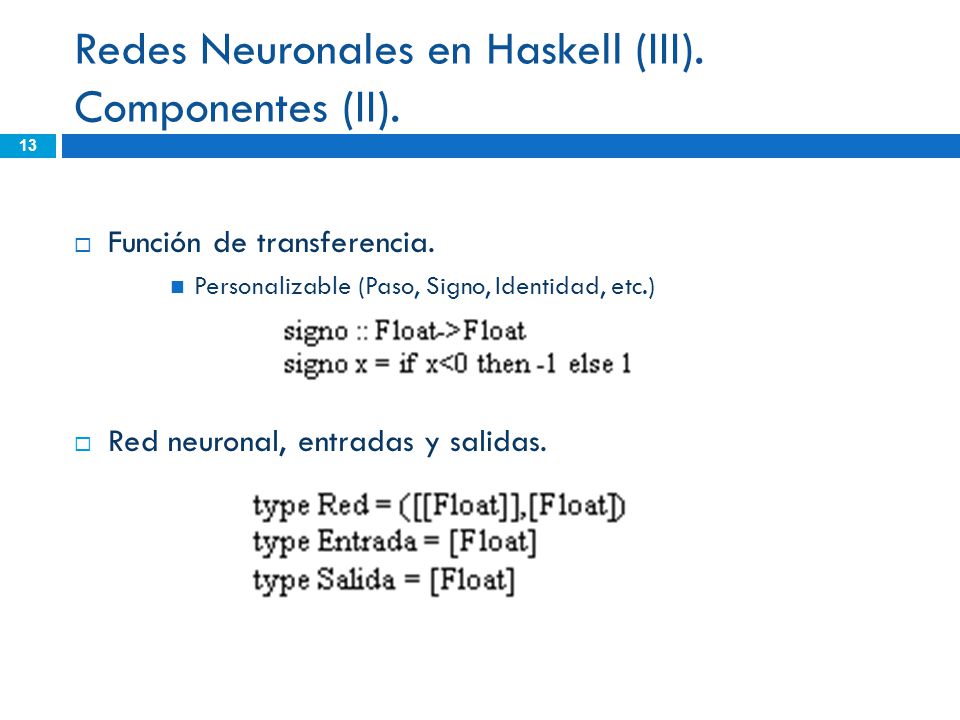 Redes Neuronales en Haskell (III). Componentes (II).

13

Función de transferencia.

Personalizable (Paso, Signo, Identidad, etc.)

signo :: Float->Float
signo x = if x<0 then -1 else 1

Red neuronal, entradas y salidas.

type Red = ([[Float]],[Float])
type Entrada = [Float]
type Salida = [Float]